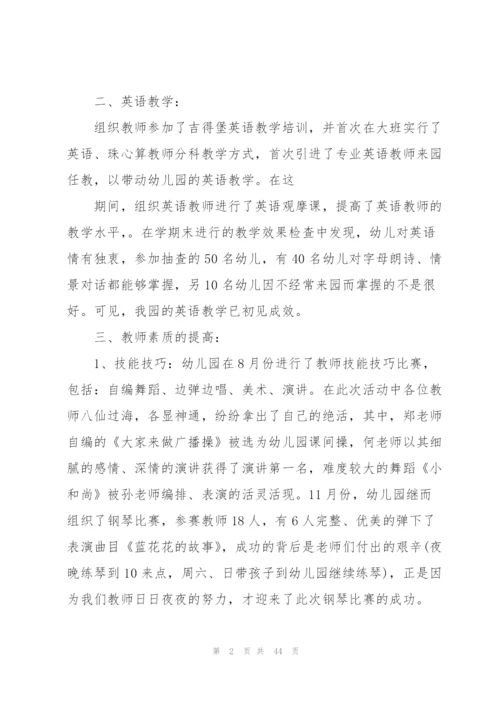 二、英语教学：

组织教师参加了吉得堡英语教学培训，并首次在大班实行了英语、珠心算教师分科教学方式，首次引进了专业英语教师来园任教，以带动幼儿园的英语教学。在这

期间，组织英语教师进行了英语观摩课，提高了英语教师的教学水平，。在学期末进行的教学效果检查中发现，幼儿对英语情有独衷，参加抽查的50名幼儿，有40名幼儿对字母朗诗、情景对话都能够掌握，另10名幼儿因不经常来园而掌握的不是很好。可见，我园的英语教学已初见成效。

三、教师素质的提高：

1、技能技巧：幼儿园在8月份进行了教师技能技巧比赛，包括：自编舞蹈、边弹边唱、美术、演讲。在此次活动中各位教师八仙过海，各显神通，纷纷拿出了自己的绝活，其中，郑老师自编的《大家来做广播操》被选为幼儿园课间操，何老师以其细腻的感情、深情的演讲获得了演讲第一名，难度较大的舞蹈《小和尚》被孙老师编排、表演的活灵活现。11月份，幼儿园继而组织了钢琴比赛，参赛教师18人，有6人完整、优美的弹下了表演曲目《蓝花花的故事》，成功的背后是老师们付出的艰辛(夜晚练琴到10来点，周六、日带孩子到幼儿园继续练琴)，正是因为我们教师日日夜夜的努力，才迎来了此次钢琴比赛的成功。

第 2 页 共 44 页